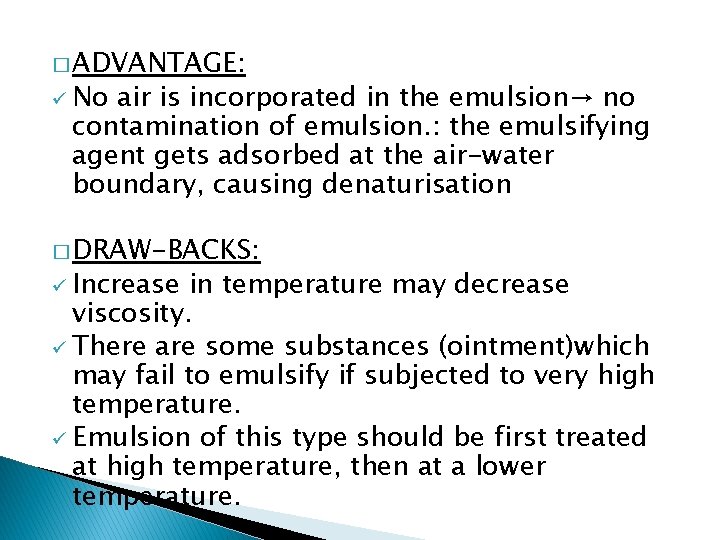 ☐ ADVANTAGE:

✓ No air is incorporated in the emulsion→ no contamination of emulsion.: the emulsifying agent gets adsorbed at the air-water boundary, causing denaturisation

☐ DRAW-BACKS:

✓ Increase in temperature may decrease viscosity.

✓ There are some substances (ointment)which may fail to emulsify if subjected to very high temperature.

✓ Emulsion of this type should be first treated at high temperature, then at a lower temperature.